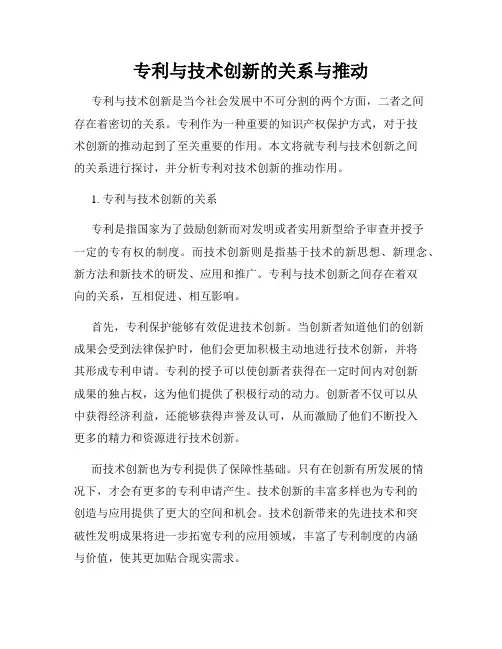 专利与技术创新的关系与推动

专利与技术创新是当今社会发展中不可分割的两个方面，二者之间存在着密切的关系。专利作为一种重要的知识产权保护方式，对于技术创新的推动起到了至关重要的作用。本文将就专利与技术创新之间的关系进行探讨，并分析专利对技术创新的推动作用。

1. 专利与技术创新的关系

专利是指国家为了鼓励创新而对发明或者实用新型给予审查并授予一定的专有权的制度。而技术创新则是指基于技术的新思想、新理念、新方法和新技术的研发、应用和推广。专利与技术创新之间存在着双向的关系，互相促进、相互影响。

首先，专利保护能够有效促进技术创新。当创新者知道他们的创新成果会受到法律保护时，他们会更加积极主动地进行技术创新，并将其形成专利申请。专利的授予可以使创新者获得在一定时间内对创新成果的独占权，这为他们提供了积极行动的动力。创新者不仅可以从中获得经济利益，还能够获得声誉及认可，从而激励了他们不断投入更多的精力和资源进行技术创新。

而技术创新也为专利提供了保障性基础。只有在创新有所发展的情况下，才会有更多的专利申请产生。技术创新的丰富多样也为专利的创造与应用提供了更大的空间和机会。技术创新带来的先进技术和突破性发明成果将进一步拓宽专利的应用领域，丰富了专利制度的内涵与价值，使其更加贴合现实需求。